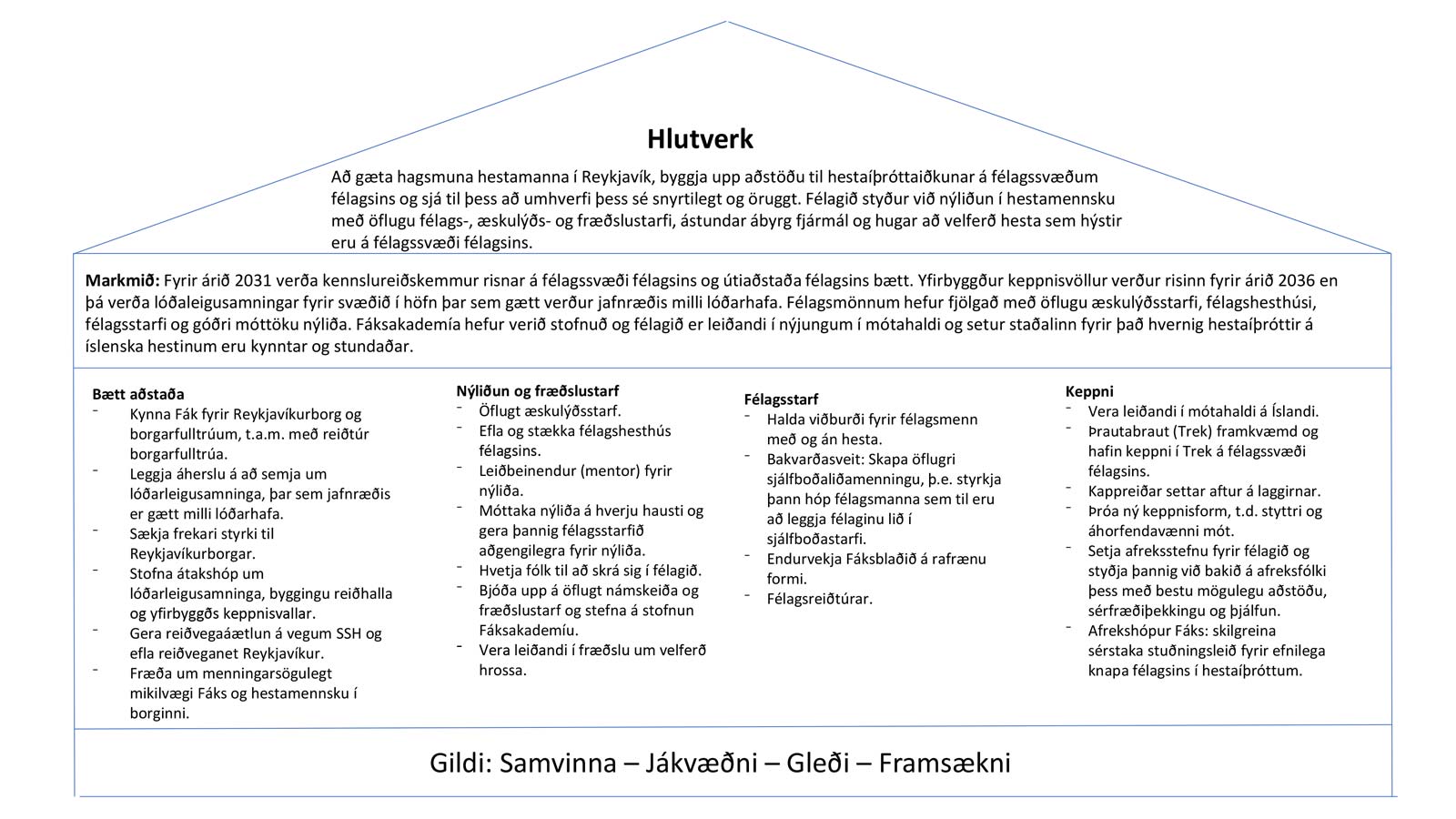 Hlutverk

Að gæta hagsmuna hestamanna í Reykjavík, byggja upp aðstöðu til hestaíþróttaiðkunar á félagssvæðum félagsins og sjá til þess að umhverfi þess sé snyrtilegt og öruggt. Félagið styður við nýliðun í hestamennsku með öflugu félags-, æskulýðs- og fræðslustarfi, ástundar ábyrg fjármál og hugar að velferð hesta sem hýstir eru á félagssvæði félagsins.

Markmið: Fyrir árið 2031 verða kennslureiðskemmur risnar á félagssvæði félagsins og útiaðstaða félagsins bætt. Yfirbyggður keppnisvöllur verður risinn fyrir árið 2036 en þá verða lóðaleigusamningar fyrir svæðið í höfn þar sem gætt verður jafnræðis milli lóðarhafa. Félagsmönnum hefur fjölgað með öflugu æskulýðsstarfi, félagshesthúsi, félagsstarfi og góðri móttöku nýliða. Fáksakademía hefur verið stofnuð og félagið er leiðandi í nýjungum í mótahaldi og setur staðalinn fyrir það hvernig hestaíþróttir á íslenska hestinum eru kynntar og stundaðar.

Bætt aðstaða
- Kynna Fák fyrir Reykjavíkurborg og borgarfulltrúum, t.a.m. með reiðtúr borgarfulltrúa.
- Leggja áherslu á að semja um lóðarleigusamninga, þar sem jafnræðis er gætt milli lóðarhafa.
- Sækja frekari styrki til Reykjavíkurborgar.
- Stofna átakshóp um lóðarleigusamninga, byggingu reiðhalla og yfirbyggðs keppnisvallar.
- Gera reiðvegaáætlun á vegum SSH og efla reiðveganet Reykjavíkur.
- Fræða um menningarsögulegt mikilvægi Fáks og hestamennsku í borginni.

Nýliðun og fræðslustarf
- Öflugt æskulýðsstarf.
- Efla og stækka félagshesthús félagsins.
- Leiðbeinendur (mentor) fyrir nýliða.
- Móttaka nýliða á hverju hausti og gera þannig félagsstarfið aðgengilegra fyrir nýliða.
- Hvetja fólk til að skrá sig í félagið.
- Bjóða upp á öflugt námskeiða og fræðslustarf og stefna á stofnun Fáksakademíu.
- Vera leiðandi í fræðslu um velferð hrossa.

Félagsstarf
- Halda viðburði fyrir félagsmenn með og án hesta.
- Bakvarðasveit: Skapa öflugri sjálfboðaliðamenningu, þ.e. styrkja þann hóp félagsmanna sem til eru að leggja félaginu lið í sjálfboðastarfi.
- Endurvekja Fáksblaðið á rafrænu formi.
- Félagsreiðtúrar.

Keppni
- Vera leiðandi í mótahaldi á Íslandi.
- Þrautabraut (Trek) framkvæmd og hafin keppni í Trek á félagssvæði félagsins.
- Kappreiðar settar aftur á laggirnar.
- Þróa ný keppnisform, t.d. styttri og áhorfendavænni mót.
- Setja afreksstefnu fyrir félagið og styðja þannig við bakið á afreksfólki þess með bestu mögulegu aðstöðu, sérfræðiþekkingu og þjálfun.
- Afrekshópur Fáks: skilgreina sérstaka stuðningsleið fyrir efnilega knapa félagsins í hestaíþróttum.

Gildi: Samvinna – Jákvæðni – Gleði – Framsækni